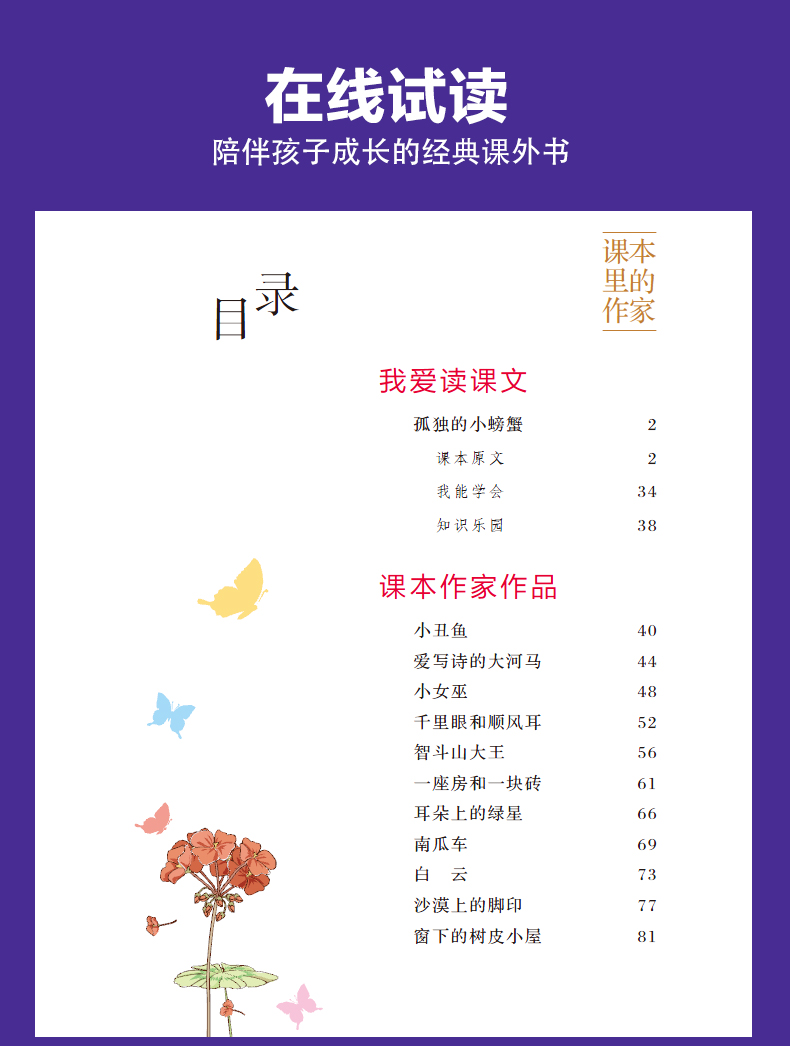 在线试读
陪伴孩子成长的经典课外书

课本里的作家

目录

我爱读课文

孤独的小螃蟹 2
课本原文 2
我能学会 34
知识乐园 38

课本作家作品

小丑鱼 40
爱写诗的大河马 44
小女巫 48
千里眼和顺风耳 52
智斗山大王 56
一座房和一块砖 61
耳朵上的绿星 66
南瓜车 69
白　云 73
沙漠上的脚印 77
窗下的树皮小屋 81